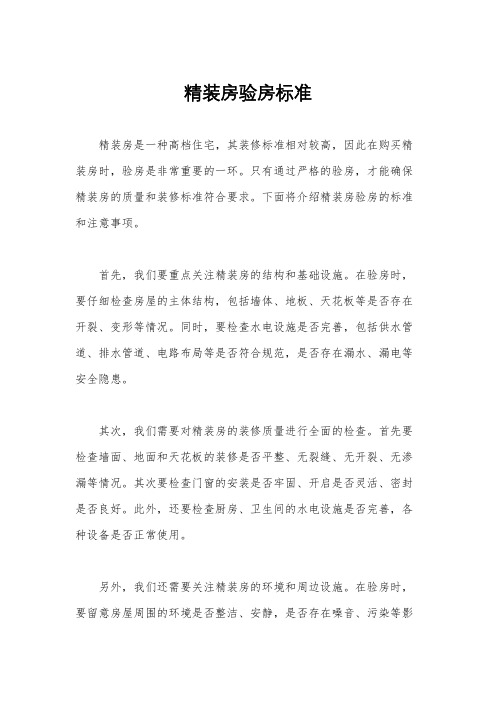 精装房验房标准

精装房是一种高档住宅，其装修标准相对较高，因此在购买精装房时，验房是非常重要的一环。只有通过严格的验房，才能确保精装房的质量和装修标准符合要求。下面将介绍精装房验房的标准和注意事项。

首先，我们要重点关注精装房的结构和基础设施。在验房时，要仔细检查房屋的主体结构，包括墙体、地板、天花板等是否存在开裂、变形等情况。同时，要检查水电设施是否完善，包括供水管道、排水管道、电路布局等是否符合规范，是否存在漏水、漏电等安全隐患。

其次，我们需要对精装房的装修质量进行全面的检查。首先要检查墙面、地面和天花板的装修是否平整、无裂缝、无开裂、无渗漏等情况。其次要检查门窗的安装是否牢固、开启是否灵活、密封是否良好。此外，还要检查厨房、卫生间的水电设施是否完善，各种设备是否正常使用。

另外，我们还需要关注精装房的环境和周边设施。在验房时，要留意房屋周围的环境是否整洁、安静，是否存在噪音、污染等影